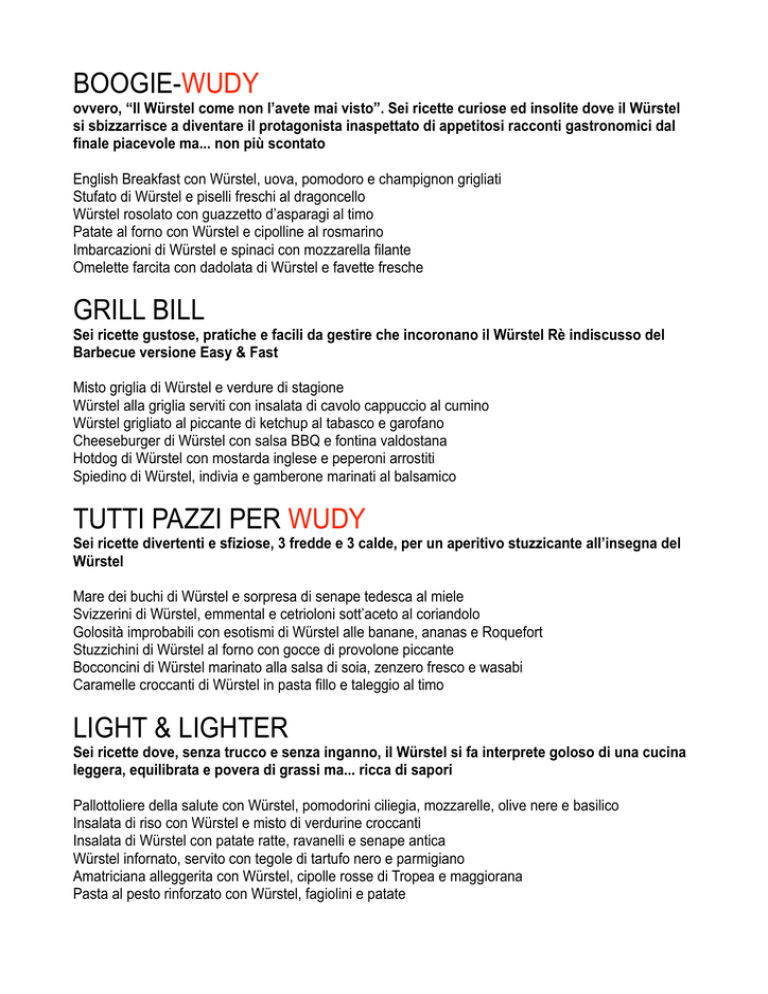 BOOGIE-WUDY

ovvero, “Il Würstel come non l’avete mai visto”. Sei ricette curiose ed insolite dove il Würstel si sbizzarrisce a diventare il protagonista inaspettato di appetitosi racconti gastronomici dal finale piacevole ma... non più scontato

English Breakfast con Würstel, uova, pomodoro e champignon grigliati
Stufato di Würstel e piselli freschi al dragoncello
Würstel rosolato con guazzetto d’asparagi al timo
Patate al forno con Würstel e cipolline al rosmarino
Imbarcazioni di Würstel e spinaci con mozzarella filante
Omelette farcita con dadolata di Würstel e favette fresche

GRILL BILL

Sei ricette gustose, pratiche e facili da gestire che incoronano il Würstel Rè indiscusso del Barbecue versione Easy & Fast

Misto griglia di Würstel e verdure di stagione
Würstel alla griglia serviti con insalata di cavolo cappuccio al cumino
Würstel grigliato al piccante di ketchup al tabasco e garofano
Cheeseburger di Würstel con salsa BBQ e fontina valdostana
Hotdog di Würstel con mostarda inglese e peperoni arrostiti
Spiedino di Würstel, indivia e gamberone marinati al balsamico

TUTTI PAZZI PER WUDY

Sei ricette divertenti e sfiziose, 3 fredde e 3 calde, per un aperitivo stuzzicante all’insegna del Würstel

Mare dei buchi di Würstel e sorpresa di senape tedesca al miele
Svizzerini di Würstel, emmental e cetrioloni sott’aceto al coriandolo
Golosità improbabili con esotismi di Würstel alle banane, ananas e Roquefort
Stuzzichini di Würstel al forno con gocce di provolone piccante
Bocconcini di Würstel marinato alla salsa di soia, zenzero fresco e wasabi
Caramelle croccanti di Würstel in pasta fillo e taleggio al timo

LIGHT & LIGHTER

Sei ricette dove, senza trucco e senza inganno, il Würstel si fa interprete goloso di una cucina leggera, equilibrata e povera di grassi ma... ricca di sapori

Pallottoliere della salute con Würstel, pomodorini ciliegia, mozzarelle, olive nere e basilico
Insalata di riso con Würstel e misto di verdurine croccanti
Insalata di Würstel con patate ratte, ravanelli e senape antica
Würstel infornato, servito con tegole di tartufo nero e parmigiano
Amatriciana alleggerita con Würstel, cipolle rosse di Tropea e maggiorana
Pasta al pesto rinforzato con Würstel, fagiolini e patate